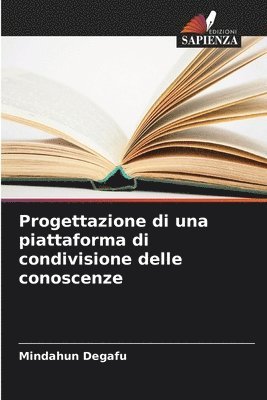 EDIZIONI
SAPIENZA

Progettazione di una piattaforma di condivisione delle conoscenze

Mindahun Degafu